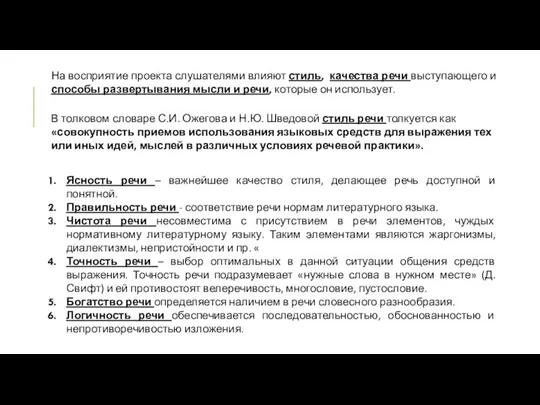 На восприятие проекта слушателями влияют стиль, качества речи выступающего и способы развертывания мысли и речи, которые он использует.

В толковом словаре С.И. Ожегова и Н.Ю. Шведовой стиль речи толкуется как «совокупность приемов использования языковых средств для выражения тех или иных идей, мыслей в различных условиях речевой практики».

1. Ясность речи – важнейшее качество стиля, делающее речь доступной и понятной.
2. Правильность речи - соответствие речи нормам литературного языка.
3. Чистота речи несовместима с присутствием в речи элементов, чуждых нормативному литературному языку. Таким элементами являются жаргонизмы, диалектизмы, непристойности и пр. «
4. Точность речи – выбор оптимальных в данной ситуации общения средств выражения. Точность речи подразумевает «нужные слова в нужном месте» (Д. Свифт) и ей противостоят велеречивость, многословие, пустословие.
5. Богатство речи определяется наличием в речи словесного разнообразия.
6. Логичность речи обеспечивается последовательностью, обоснованностью и непротиворечивостью изложения.